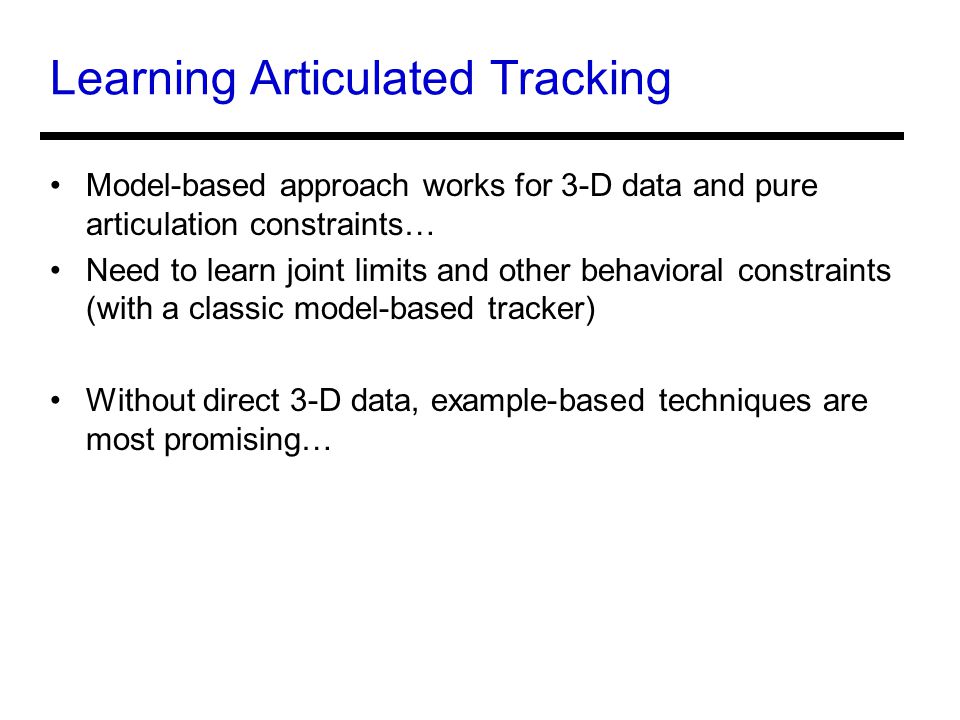 Learning Articulated Tracking

• Model-based approach works for 3-D data and pure articulation constraints…

• Need to learn joint limits and other behavioral constraints (with a classic model-based tracker)

• Without direct 3-D data, example-based techniques are most promising…